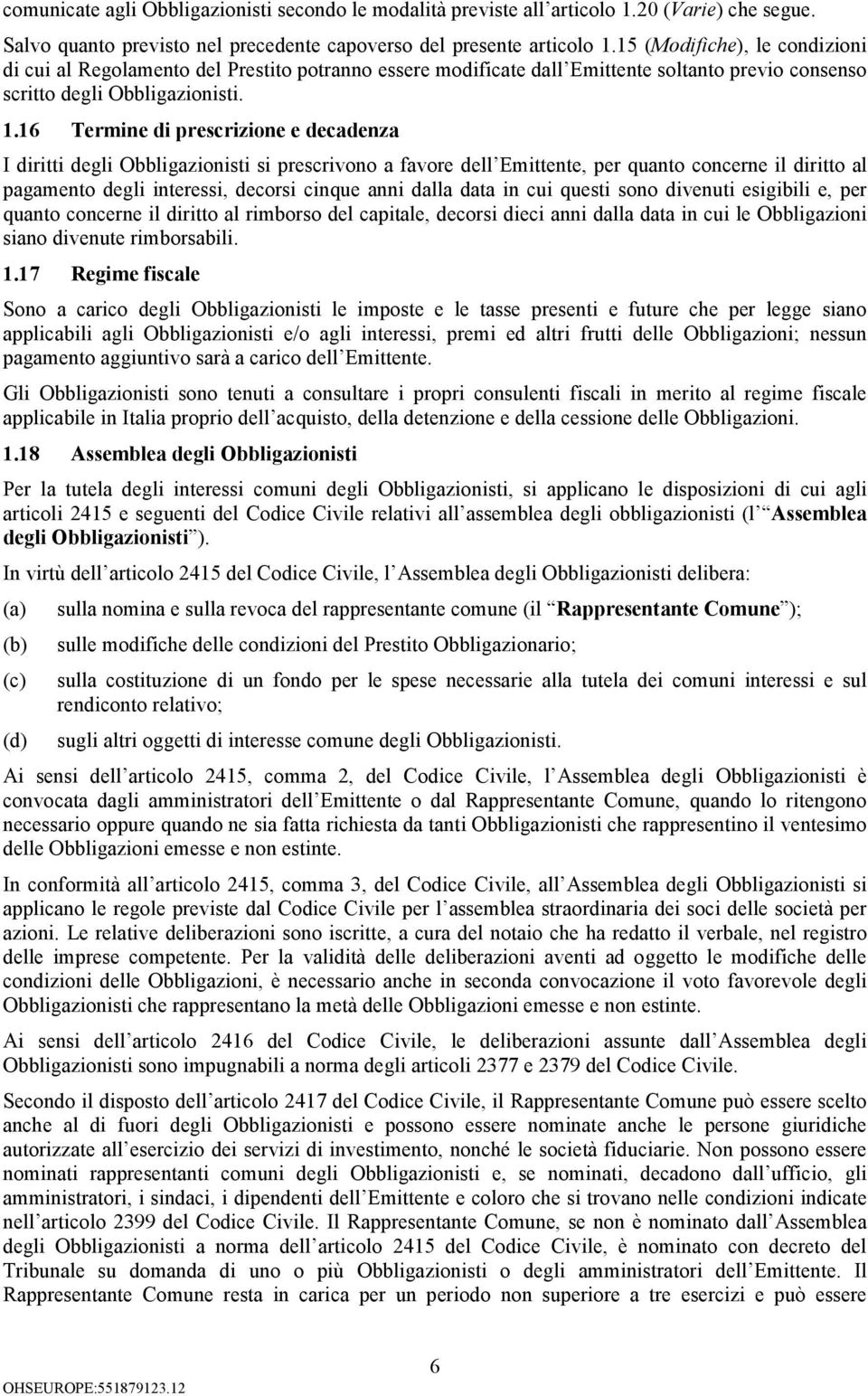 comunicate agli Obbligazionisti secondo le modalità previste all articolo 1.20 (Varie) che segue.

Salvo quanto previsto nel precedente capoverso del presente articolo 1.15 (Modifiche), le condizioni di cui al Regolamento del Prestito potranno essere modificate dall Emittente soltanto previo consenso scritto degli Obbligazionisti.

1.16 Termine di prescrizione e decadenza

I diritti degli Obbligazionisti si prescrivono a favore dell Emittente, per quanto concerne il diritto al pagamento degli interessi, decorsi cinque anni dalla data in cui questi sono divenuti esigibili e, per quanto concerne il diritto al rimborso del capitale, decorsi dieci anni dalla data in cui le Obbligazioni siano divenute rimborsabili.

1.17 Regime fiscale

Sono a carico degli Obbligazionisti le imposte e le tasse presenti e future che per legge siano applicabili agli Obbligazionisti e/o agli interessi, premi ed altri frutti delle Obbligazioni; nessun pagamento aggiuntivo sarà a carico dell Emittente.

Gli Obbligazionisti sono tenuti a consultare i propri consulenti fiscali in merito al regime fiscale applicabile in Italia proprio dell acquisto, della detenzione e della cessione delle Obbligazioni.

1.18 Assemblea degli Obbligazionisti

Per la tutela degli interessi comuni degli Obbligazionisti, si applicano le disposizioni di cui agli articoli 2415 e seguenti del Codice Civile relativi all assemblea degli obbligazionisti (l Assemblea degli Obbligazionisti ).

In virtù dell articolo 2415 del Codice Civile, l Assemblea degli Obbligazionisti delibera:

(a) sulla nomina e sulla revoca del rappresentante comune (il Rappresentante Comune );

(b) sulle modifiche delle condizioni del Prestito Obbligazionario;

(c) sulla costituzione di un fondo per le spese necessarie alla tutela dei comuni interessi e sul rendiconto relativo;

(d) sugli altri oggetti di interesse comune degli Obbligazionisti.

Ai sensi dell articolo 2415, comma 2, del Codice Civile, l Assemblea degli Obbligazionisti è convocata dagli amministratori dell Emittente o dal Rappresentante Comune, quando lo ritengono necessario oppure quando ne sia fatta richiesta da tanti Obbligazionisti che rappresentino il ventesimo delle Obbligazioni emesse e non estinte.

In conformità all articolo 2415, comma 3, del Codice Civile, all Assemblea degli Obbligazionisti si applicano le regole previste dal Codice Civile per l assemblea straordinaria dei soci delle società per azioni. Le relative deliberazioni sono iscritte, a cura del notaio che ha redatto il verbale, nel registro delle imprese competente. Per la validità delle deliberazioni aventi ad oggetto le modifiche delle condizioni delle Obbligazioni, è necessario anche in seconda convocazione il voto favorevole degli Obbligazionisti che rappresentano la metà delle Obbligazioni emesse e non estinte.

Ai sensi dell articolo 2416 del Codice Civile, le deliberazioni assunte dall Assemblea degli Obbligazionisti sono impugnabili a norma degli articoli 2377 e 2379 del Codice Civile.

Secondo il disposto dell articolo 2417 del Codice Civile, il Rappresentante Comune può essere scelto anche al di fuori degli Obbligazionisti e possono essere nominate anche le persone giuridiche autorizzate all esercizio dei servizi di investimento, nonché le società fiduciarie. Non possono essere nominati rappresentanti comuni degli Obbligazionisti e, se nominati, decadono dall ufficio, gli amministratori, i sindaci, i dipendenti dell Emittente e coloro che si trovano nelle condizioni indicate nell articolo 2399 del Codice Civile. Il Rappresentante Comune, se non è nominato dall Assemblea degli Obbligazionisti a norma dell articolo 2415 del Codice Civile, è nominato con decreto del Tribunale su domanda di uno o più Obbligazionisti o degli amministratori dell Emittente. Il Rappresentante Comune resta in carica per un periodo non superiore a tre esercizi e può essere

6

OHSEUROPE:551879123.12